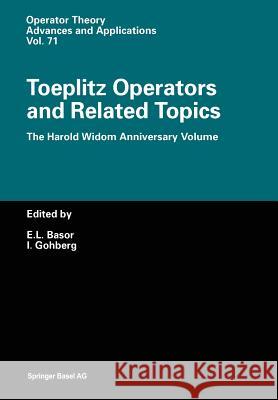 Operator Theory
Advances and Applications
Vol. 71

Toeplitz Operators and Related Topics

The Harold Widom Anniversary Volume

Edited by

E.L. Basor
I. Gohberg

Springer Basel AG

Kraina Książek